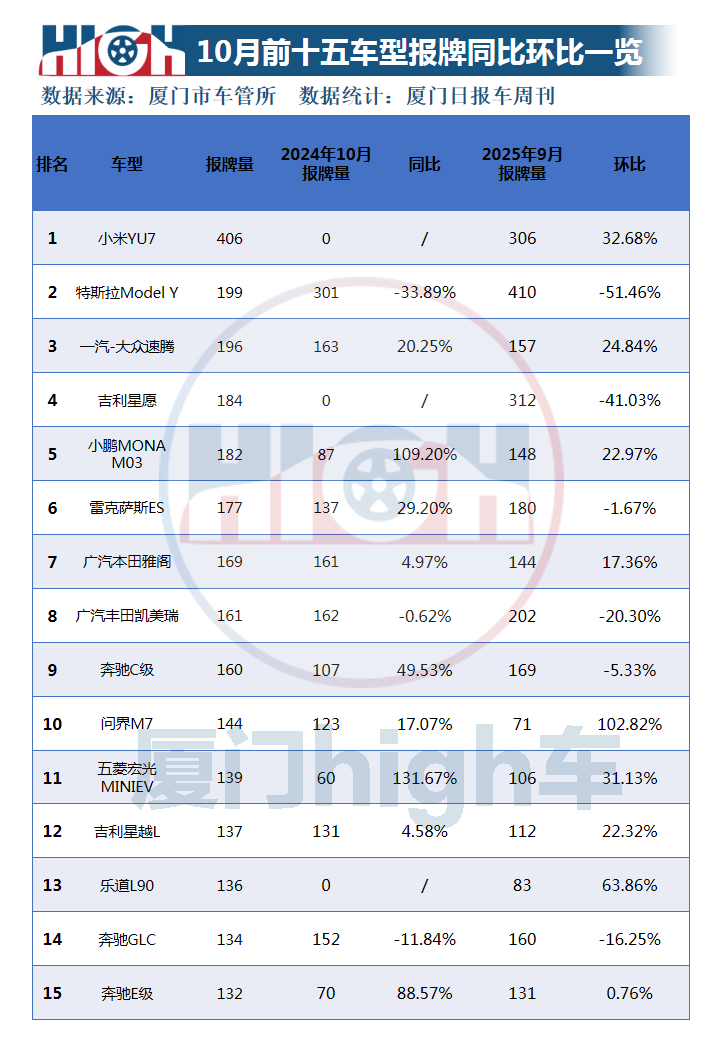 HIGH 10月前十五车型报牌同比环比一览

数据来源：厦门市车管所　数据统计：厦门日报车周刊

| 排名 | 车型 | 报牌量 | 2024年10月报牌量 | 同比 | 2025年9月报牌量 | 环比 |
|---|---|---|---|---|---|---|
| 1 | 小米YU7 | 406 | 0 | / | 306 | 32.68% |
| 2 | 特斯拉Model Y | 199 | 301 | -33.89% | 410 | -51.46% |
| 3 | 一汽-大众速腾 | 196 | 163 | 20.25% | 157 | 24.84% |
| 4 | 吉利星愿 | 184 | 0 | / | 312 | -41.03% |
| 5 | 小鹏MONA M03 | 182 | 87 | 109.20% | 148 | 22.97% |
| 6 | 雷克萨斯ES | 177 | 137 | 29.20% | 180 | -1.67% |
| 7 | 广汽本田雅阁 | 169 | 161 | 4.97% | 144 | 17.36% |
| 8 | 广汽丰田凯美瑞 | 161 | 162 | -0.62% | 202 | -20.30% |
| 9 | 奔驰C级 | 160 | 107 | 49.53% | 169 | -5.33% |
| 10 | 问界M7 | 144 | 123 | 17.07% | 71 | 102.82% |
| 11 | 五菱宏光MINIEV | 139 | 60 | 131.67% | 106 | 31.13% |
| 12 | 吉利星越L | 137 | 131 | 4.58% | 112 | 22.32% |
| 13 | 乐道L90 | 136 | 0 | / | 83 | 63.86% |
| 14 | 奔驰GLC | 134 | 152 | -11.84% | 160 | -16.25% |
| 15 | 奔驰E级 | 132 | 70 | 88.57% | 131 | 0.76% |

HIGH
厦门high车